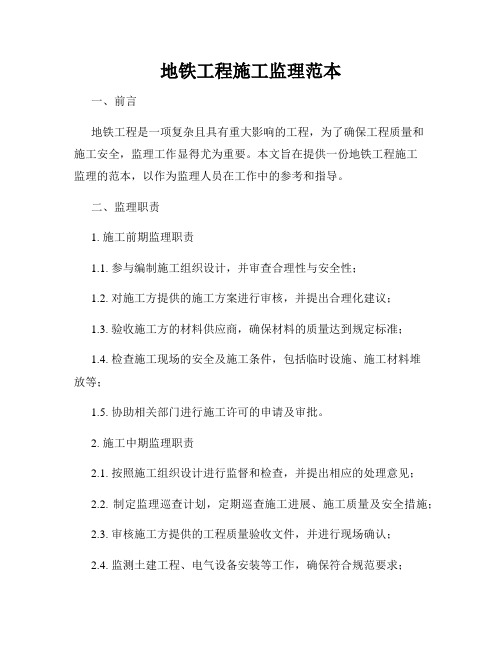 地铁工程施工监理范本

一、前言

地铁工程是一项复杂且具有重大影响的工程，为了确保工程质量和施工安全，监理工作显得尤为重要。本文旨在提供一份地铁工程施工监理的范本，以作为监理人员在工作中的参考和指导。

二、监理职责

1. 施工前期监理职责

1.1. 参与编制施工组织设计，并审查合理性与安全性；

1.2. 对施工方提供的施工方案进行审核，并提出合理化建议；

1.3. 验收施工方的材料供应商，确保材料的质量达到规定标准；

1.4. 检查施工现场的安全及施工条件，包括临时设施、施工材料堆放等；

1.5. 协助相关部门进行施工许可的申请及审批。

2. 施工中期监理职责

2.1. 按照施工组织设计进行监督和检查，并提出相应的处理意见；

2.2. 制定监理巡查计划，定期巡查施工进展、施工质量及安全措施；

2.3. 审核施工方提供的工程质量验收文件，并进行现场确认；

2.4. 监测土建工程、电气设备安装等工作，确保符合规范要求；